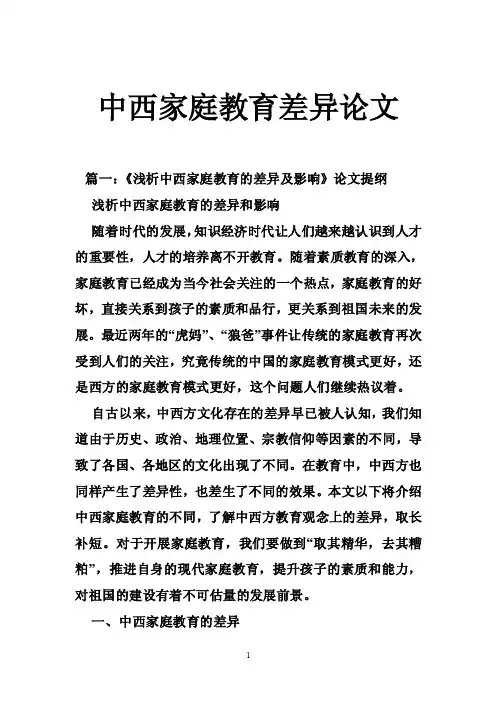 中西家庭教育差异论文

篇一：《浅析中西家庭教育的差异及影响》论文提纲

浅析中西家庭教育的差异和影响

随着时代的发展，知识经济时代让人们越来越认识到人才的重要性，人才的培养离不开教育。随着素质教育的深入，家庭教育已经成为当今社会关注的一个热点，家庭教育的好坏，直接关系到孩子的素质和品行，更关系到祖国未来的发展。最近两年的“虎妈”、“狼爸”事件让传统的家庭教育再次受到人们的关注，究竟传统的中国的家庭教育模式更好，还是西方的家庭教育模式更好，这个问题人们继续热议着。

自古以来，中西方文化存在的差异早已被人认知，我们知道由于历史、政治、地理位置、宗教信仰等因素的不同，导致了各国、各地区的文化出现了不同。在教育中，中西方也同样产生了差异性，也差生了不同的效果。本文以下将介绍中西家庭教育的不同，了解中西方教育观念上的差异，取长补短。对于开展家庭教育，我们要做到“取其精华，去其糟粕”，推进自身的现代家庭教育，提升孩子的素质和能力，对祖国的建设有着不可估量的发展前景。

一、中西家庭教育的差异

1